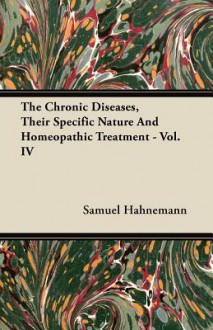 The Chronic Diseases, Their Specific Nature And Homeopathic Treatment - Vol. IV

Samuel Hahnemann